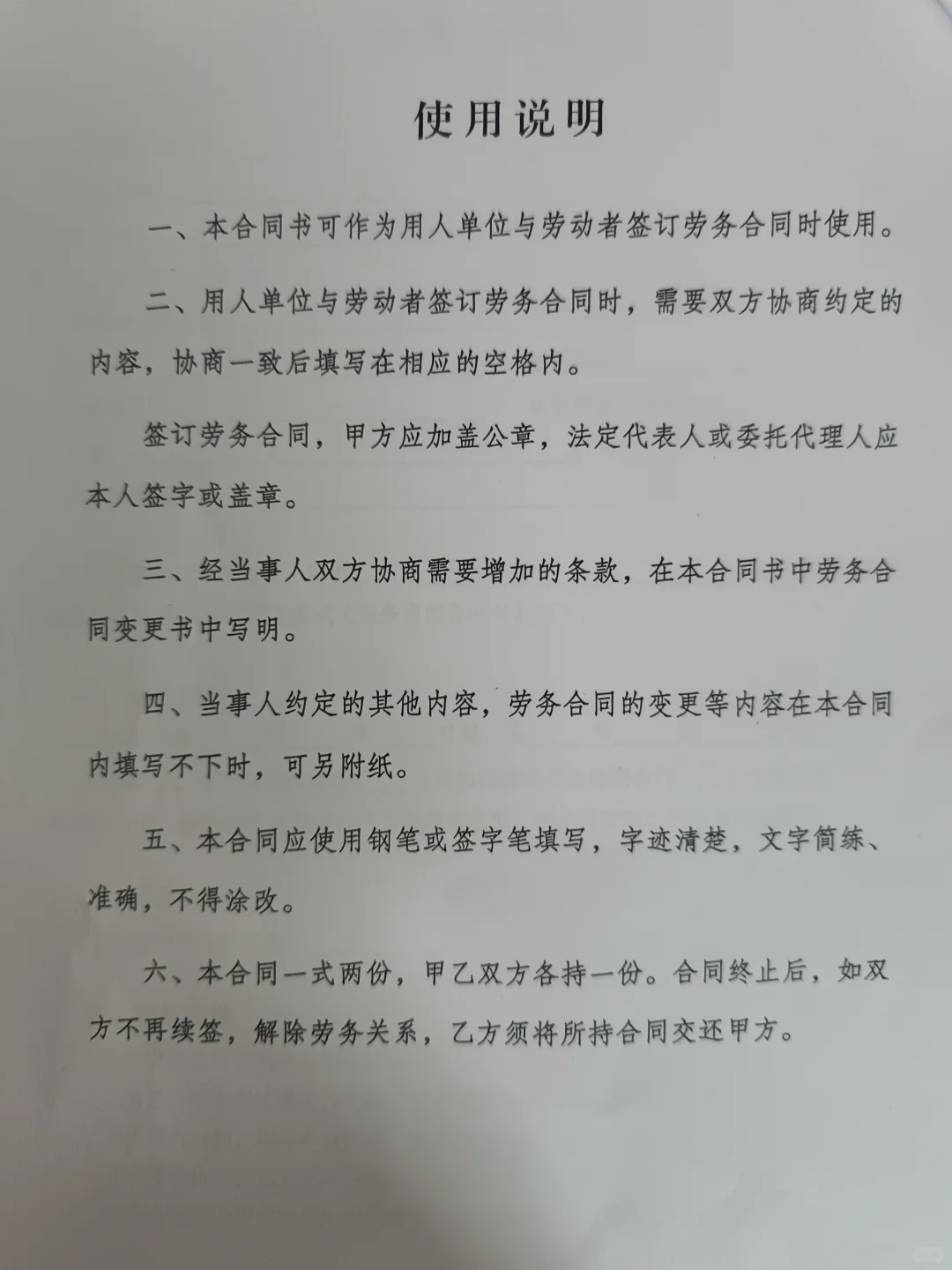 使用说明

一、本合同书可作为用人单位与劳动者签订劳务合同时使用。

二、用人单位与劳动者签订劳务合同时，需要双方协商约定的内容，协商一致后填写在相应的空格内。

签订劳务合同，甲方应加盖公章，法定代表人或委托代理人应本人签字或盖章。

三、经当事人双方协商需要增加的条款，在本合同书中劳务合同变更书中写明。

四、当事人约定的其他内容，劳务合同的变更等内容在本合同内填写不下时，可另附纸。

五、本合同应使用钢笔或签字笔填写，字迹清楚，文字简练、准确，不得涂改。

六、本合同一式两份，甲乙双方各持一份。合同终止后，如双方不再续签，解除劳务关系，乙方须将所持合同交还甲方。